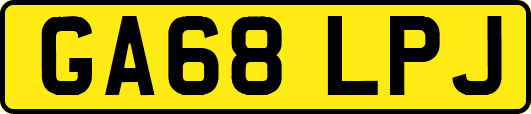 GA68 LPJ